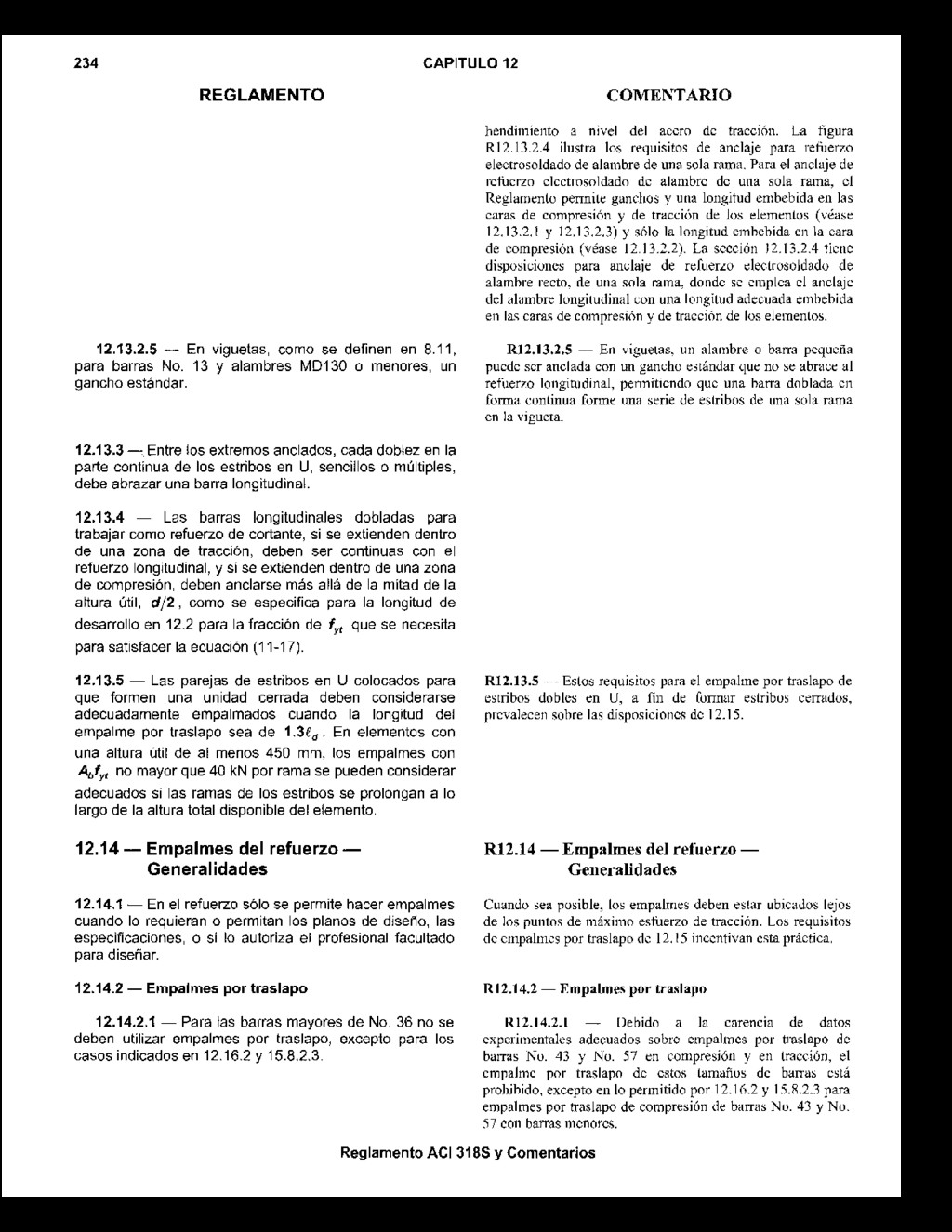 234 CAPITULO 12

REGLAMENTO

12.13.2.5 — En viguetas, como se definen en 8.11, para barras No. 13 y alambres MD130 o menores, un gancho estándar.

12.13.3 — Entre los extremos anclados, cada doblez en la parte continua de los estribos en U, sencillos o múltiples, debe abrazar una barra longitudinal.

12.13.4 — Las barras longitudinales dobladas para trabajar como refuerzo de cortante, si se extienden dentro de una zona de tracción, deben ser continuas con el refuerzo longitudinal, y si se extienden dentro de una zona de compresión, deben anclarse más allá de la mitad de la altura útil, $d/2$, como se especifica para la longitud de desarrollo en 12.2 para la fracción de $f_{yt}$ que se necesita para satisfacer la ecuación (11-17).

12.13.5 — Las parejas de estribos en U colocados para que formen una unidad cerrada deben considerarse adecuadamente empalmados cuando la longitud del empalme por traslapo sea de $1.3\ell_d$. En elementos con una altura útil de al menos 450 mm, los empalmes con $A_b f_{yt}$ no mayor que 40 kN por rama se pueden considerar adecuados si las ramas de los estribos se prolongan a lo largo de la altura total disponible del elemento.

12.14 — Empalmes del refuerzo — Generalidades

12.14.1 — En el refuerzo sólo se permite hacer empalmes cuando lo requieran o permitan los planos de diseño, las especificaciones, o si lo autoriza el profesional facultado para diseñar.

12.14.2 — Empalmes por traslapo

12.14.2.1 — Para las barras mayores de No. 36 no se deben utilizar empalmes por traslapo, excepto para los casos indicados en 12.16.2 y 15.8.2.3.

COMENTARIO

hendimiento a nivel del acero de tracción. La figura R12.13.2.4 ilustra los requisitos de anclaje para refuerzo electrosoldado de alambre de una sola rama. Para el anclaje de refuerzo electrosoldado de alambre de una sola rama, el Reglamento permite ganchos y una longitud embebida en las caras de compresión y de tracción de los elementos (véase 12.13.2.1 y 12.13.2.3) y sólo la longitud embebida en la cara de compresión (véase 12.13.2.2). La sección 12.13.2.4 tiene disposiciones para anclaje de refuerzo electrosoldado de alambre recto, de una sola rama, donde se emplea el anclaje del alambre longitudinal con una longitud adecuada embebida en las caras de compresión y de tracción de los elementos.

R12.13.2.5 — En viguetas, un alambre o barra pequeña puede ser anclada con un gancho estándar que no se abrace al refuerzo longitudinal, permitiendo que una barra doblada en forma continua forme una serie de estribos de una sola rama en la vigueta.

R12.13.5 — Estos requisitos para el empalme por traslapo de estribos dobles en U, a fin de formar estribos cerrados, prevalecen sobre las disposiciones de 12.15.

R12.14 — Empalmes del refuerzo — Generalidades

Cuando sea posible, los empalmes deben estar ubicados lejos de los puntos de máximo esfuerzo de tracción. Los requisitos de empalmes por traslapo de 12.15 incentivan esta práctica.

R12.14.2 — Empalmes por traslapo

R12.14.2.1 — Debido a la carencia de datos experimentales adecuados sobre empalmes por traslapo de barras No. 43 y No. 57 en compresión y en tracción, el empalme por traslapo de estos tamaños de barras está prohibido, excepto en lo permitido por 12.16.2 y 15.8.2.3 para empalmes por traslapo de compresión de barras No. 43 y No. 57 con barras menores.

Reglamento ACI 318S y Comentarios